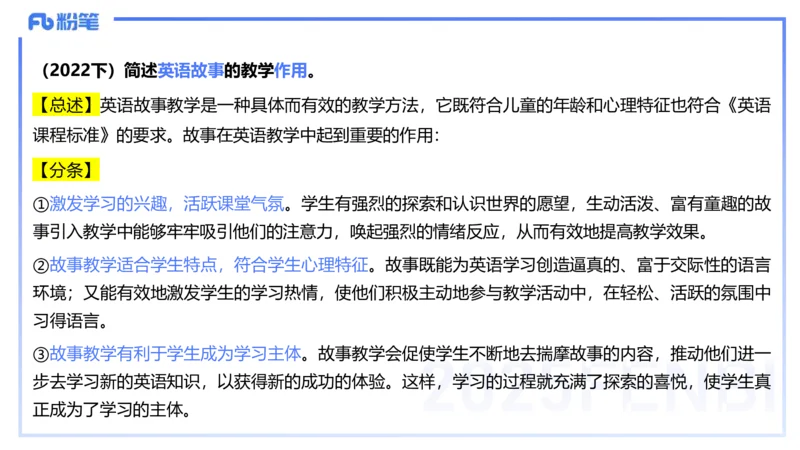 Fb 粉笔

（2022下）简述英语故事的教学作用。

【总述】英语故事教学是一种具体而有效的教学方法，它既符合儿童的年龄和心理特征也符合《英语课程标准》的要求。故事在英语教学中起到重要的作用：

【分条】

①激发学习的兴趣，活跃课堂气氛。学生有强烈的探索和认识世界的愿望，生动活泼、富有童趣的故事引入教学中能够牢牢吸引他们的注意力，唤起强烈的情绪反应，从而有效地提高教学效果。

②故事教学适合学生特点，符合学生心理特征。故事既能为英语学习创造逼真的、富于交际性的语言环境；又能有效地激发学生的学习热情，使他们积极主动地参与教学活动中，在轻松、活跃的氛围中习得语言。

③故事教学有利于学生成为学习主体。故事教学会促使学生不断地去揣摩故事的内容，推动他们进一步去学习新的英语知识，以获得新的成功的体验。这样，学习的过程就充满了探索的喜悦，使学生真正成为了学习的主体。

2025FENBI